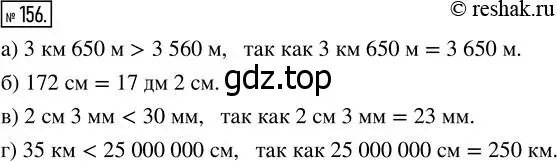 № 156.

© reshak.ru

а) 3 км 650 м > 3 560 м, так как 3 км 650 м = 3 650 м.

б) 172 см = 17 дм 2 см.

gdz.top

в) 2 см 3 мм < 30 мм, так как 2 см 3 мм = 23 мм.

г) 35 км < 25 000 000 см, так как 25 000 000 см = 250 км.